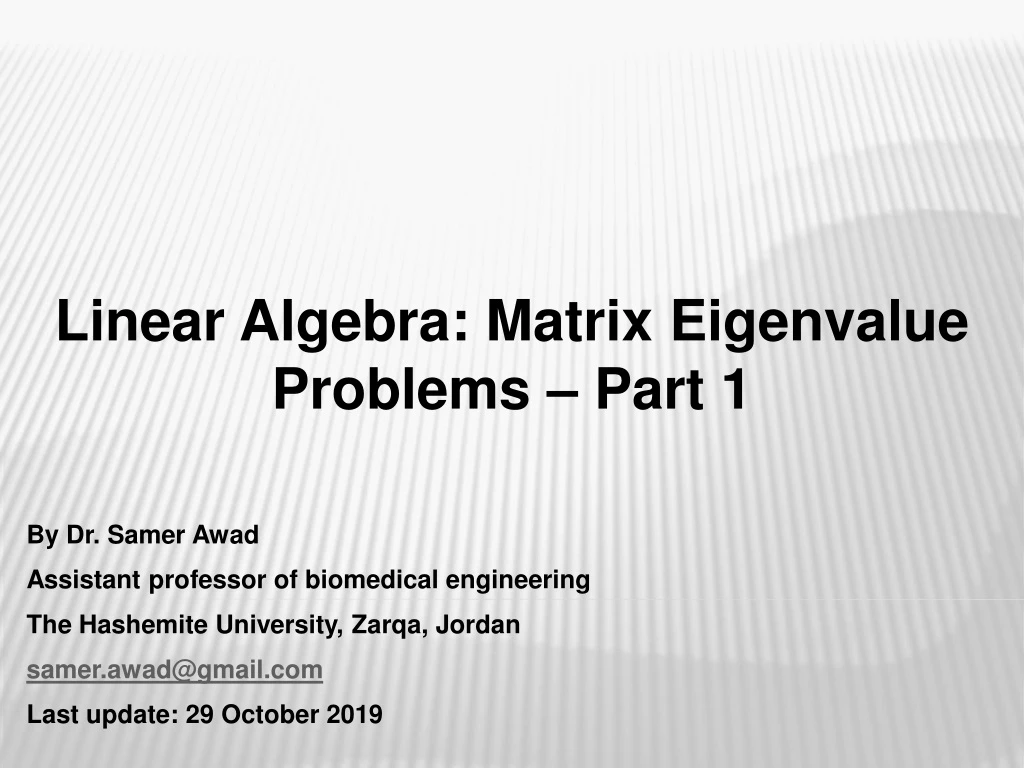 Linear Algebra: Matrix Eigenvalue Problems – Part 1

By Dr. Samer Awad

Assistant professor of biomedical engineering

The Hashemite University, Zarqa, Jordan

samer.awad@gmail.com

Last update: 29 October 2019